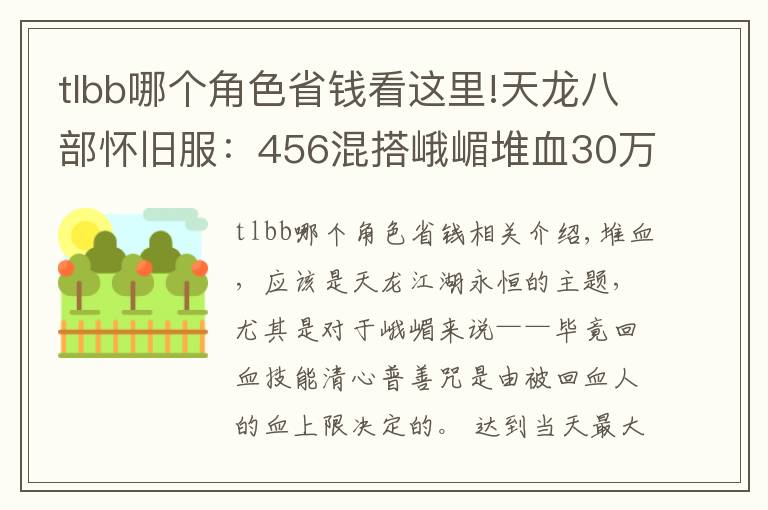 tlbb哪个角色省钱看这里!天龙八部怀旧服：456混搭峨嵋堆血30万

tlbb哪个角色省钱相关介绍,堆血，应该是天龙江湖永恒的主题，尤其是对于峨嵋来说——毕竟回血技能清心普善咒是由被回血人的血上限决定的。达到当天最大